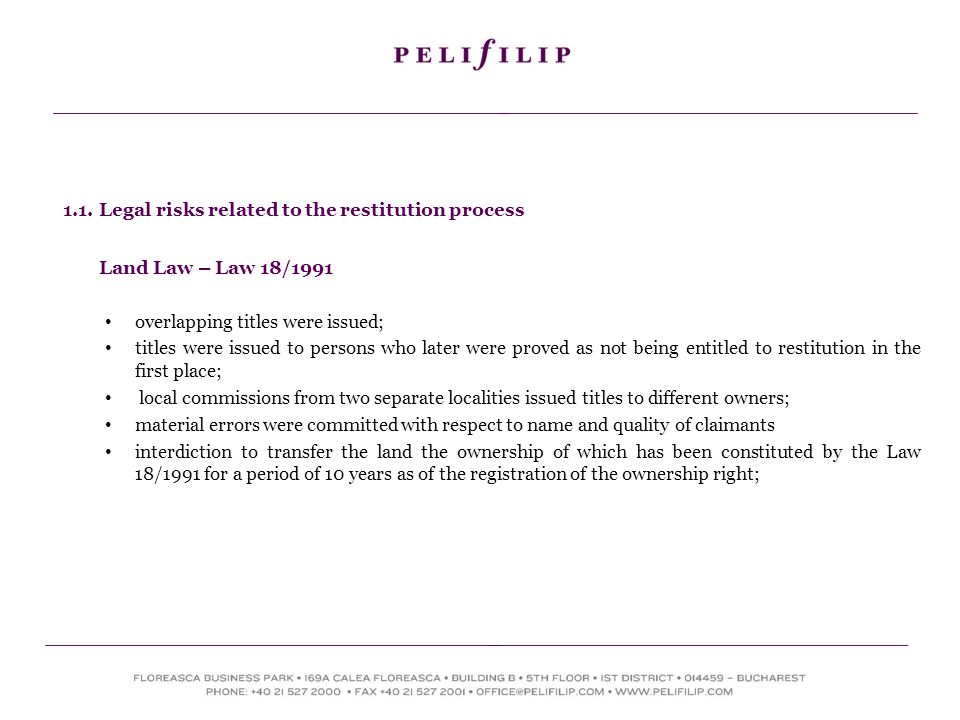 PELIfILIP

1.1. Legal risks related to the restitution process

Land Law – Law 18/1991

• overlapping titles were issued;
• titles were issued to persons who later were proved as not being entitled to restitution in the first place;
• local commissions from two separate localities issued titles to different owners;
• material errors were committed with respect to name and quality of claimants
• interdiction to transfer the land the ownership of which has been constituted by the Law 18/1991 for a period of 10 years as of the registration of the ownership right;

FLOREASCA BUSINESS PARK • 169A CALEA FLOREASCA • BUILDING B • 5TH FLOOR • 1ST DISTRICT • 014459 – BUCHAREST
PHONE: +40 21 527 2000 • FAX +40 21 527 2001 • OFFICE@PELIFILIP.COM • WWW.PELIFILIP.COM